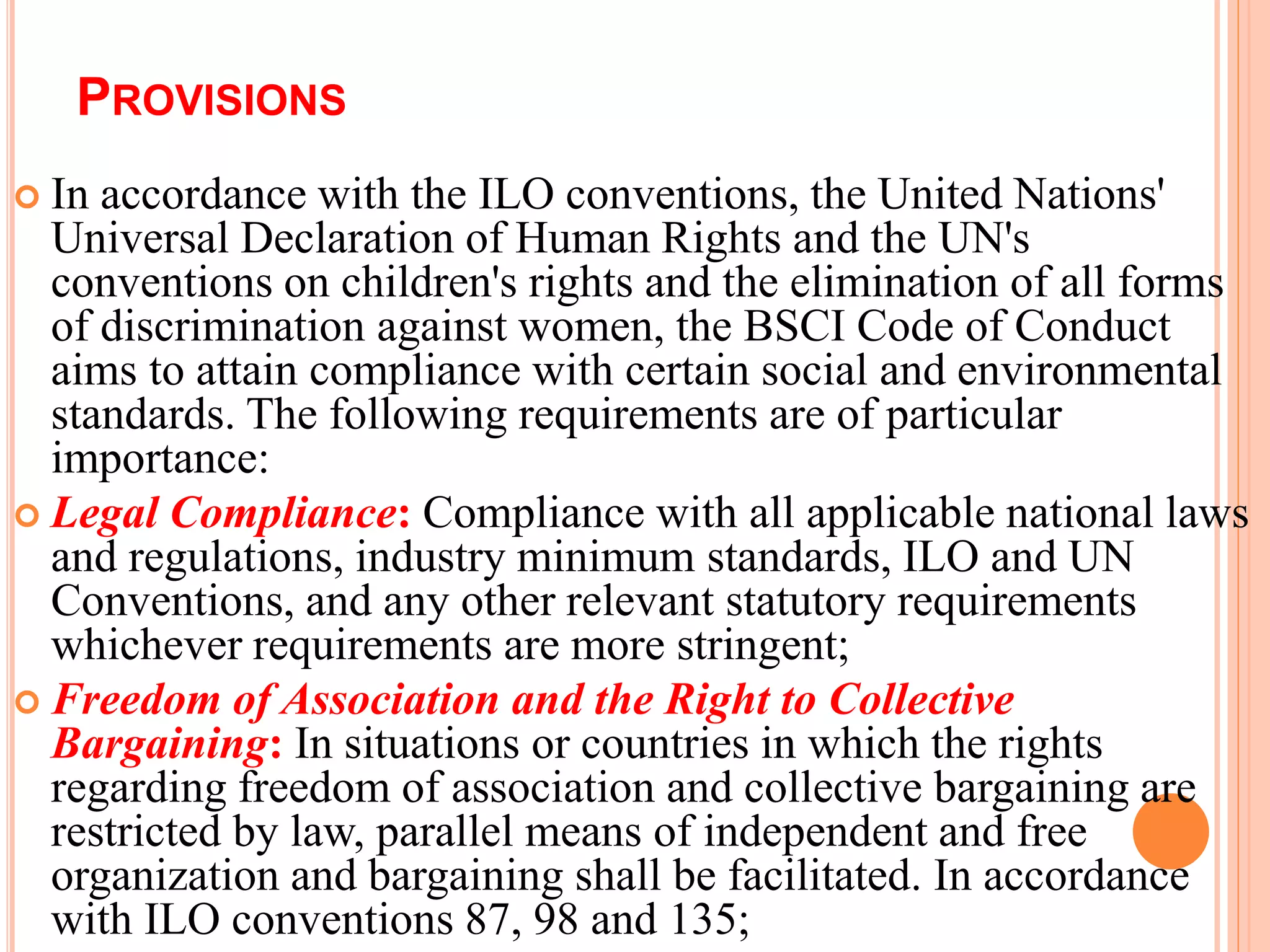 PROVISIONS

In accordance with the ILO conventions, the United Nations' Universal Declaration of Human Rights and the UN's conventions on children's rights and the elimination of all forms of discrimination against women, the BSCI Code of Conduct aims to attain compliance with certain social and environmental standards. The following requirements are of particular importance:

Legal Compliance: Compliance with all applicable national laws and regulations, industry minimum standards, ILO and UN Conventions, and any other relevant statutory requirements whichever requirements are more stringent;

Freedom of Association and the Right to Collective Bargaining: In situations or countries in which the rights regarding freedom of association and collective bargaining are restricted by law, parallel means of independent and free organization and bargaining shall be facilitated. In accordance with ILO conventions 87, 98 and 135;